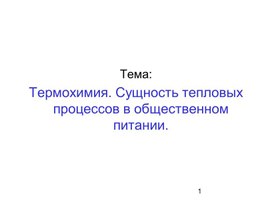 Тема:

Термохимия. Сущность тепловых процессов в общественном питании.

1